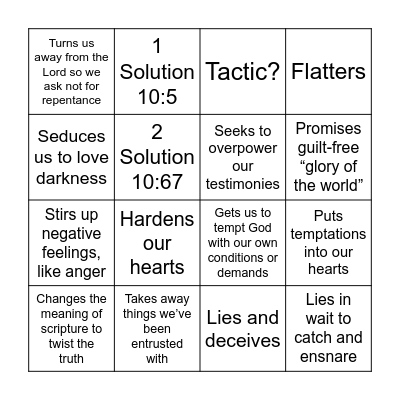 | Turns us away from the Lord so we ask not for repentance | 1 Solution 10:5 | Tactic? | Flatters |
|---|---|---|---|
| Seduces us to love darkness | 2 Solution 10:67 | Seeks to overpower our testimonies | Promises guilt-free “glory of the world” |
| Stirs up negative feelings, like anger | Hardens our hearts | Gets us to tempt God with our own conditions or demands | Puts temptations into our hearts |
| Changes the meaning of scripture to twist the truth | Takes away things we’ve been entrusted with | Lies and deceives | Lies in wait to catch and ensnare |